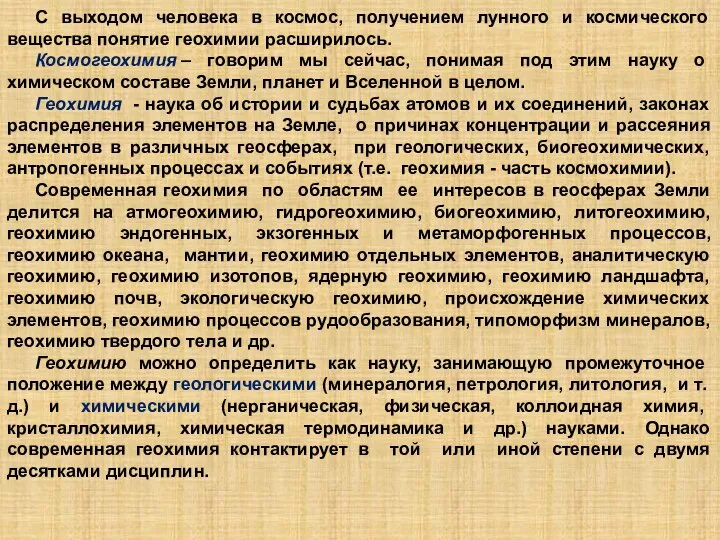 С выходом человека в космос, получением лунного и космического вещества понятие геохимии расширилось.

Космогеохимия – говорим мы сейчас, понимая под этим науку о химическом составе Земли, планет и Вселенной в целом.

Геохимия - наука об истории и судьбах атомов и их соединений, законах распределения элементов на Земле, о причинах концентрации и рассеяния элементов в различных геосферах, при геологических, биогеохимических, антропогенных процессах и событиях (т.е. геохимия - часть космохимии).

Современная геохимия по областям ее интересов в геосферах Земли делится на атмогеохимию, гидрогеохимию, биогеохимию, литогеохимию, геохимию эндогенных, экзогенных и метаморфогенных процессов, геохимию океана, мантии, геохимию отдельных элементов, аналитическую геохимию, геохимию изотопов, ядерную геохимию, геохимию ландшафта, геохимию почв, экологическую геохимию, происхождение химических элементов, геохимию процессов рудообразования, типоморфизм минералов, геохимию твердого тела и др.

Геохимию можно определить как науку, занимающую промежуточное положение между геологическими (минералогия, петрология, литология, и т. д.) и химическими (нерганическая, физическая, коллоидная химия, кристаллохимия, химическая термодинамика и др.) науками. Однако современная геохимия контактирует в той или иной степени с двумя десятками дисциплин.